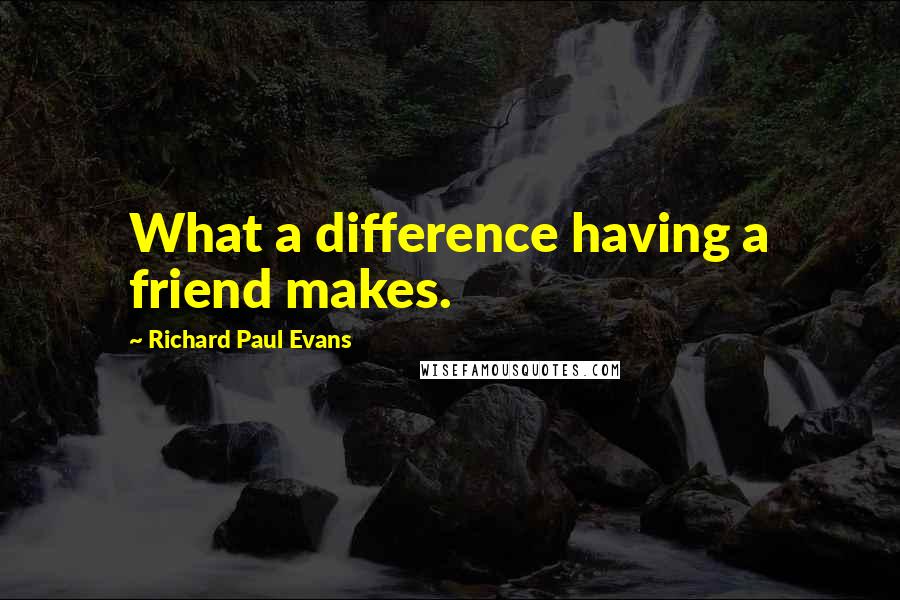 What a difference having a friend makes.

~ Richard Paul Evans

WISEFAMOUSQUOTES.COM